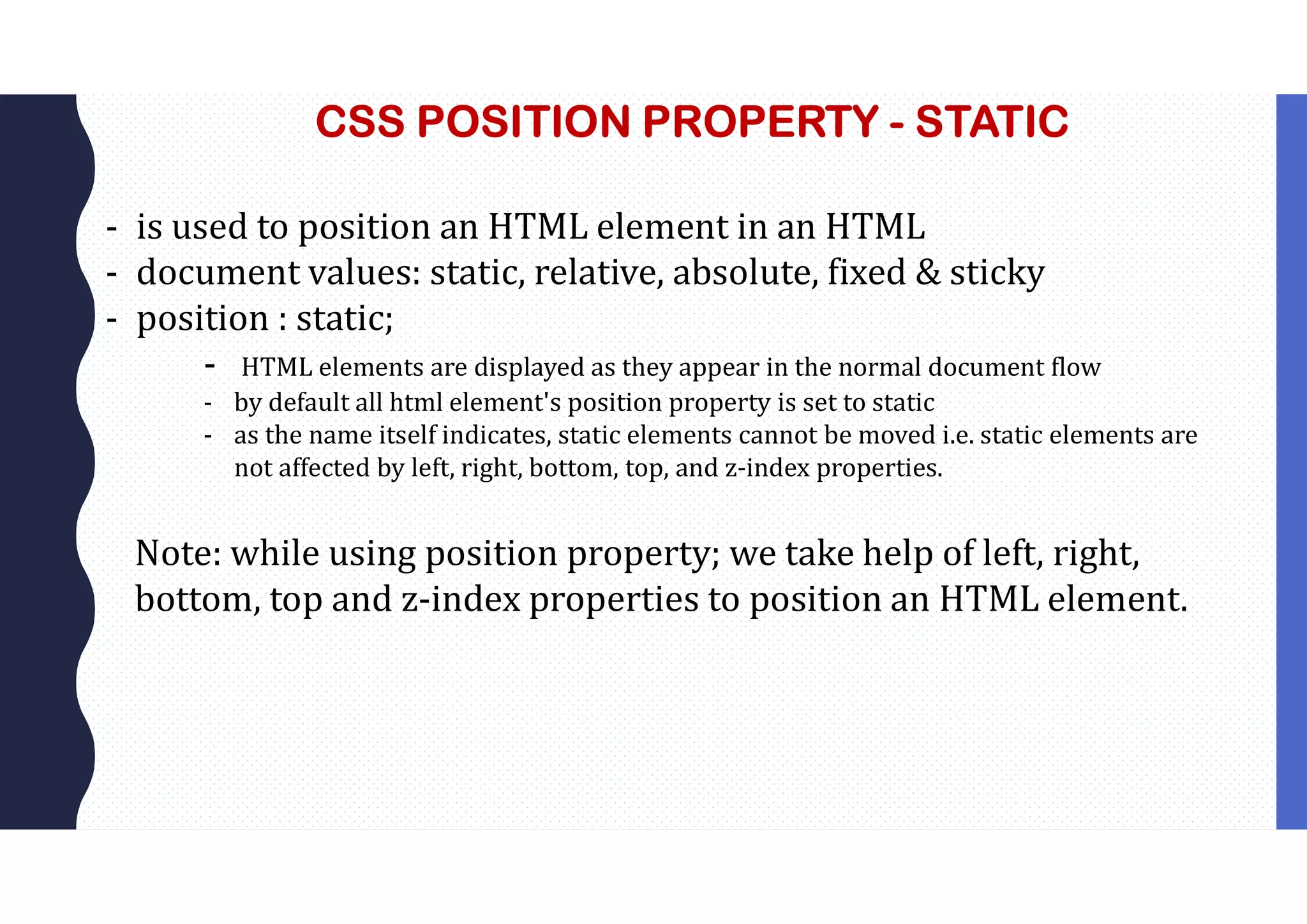 CSS POSITION PROPERTY - STATIC

- is used to position an HTML element in an HTML
- document values: static, relative, absolute, fixed & sticky
- position : static;
  - HTML elements are displayed as they appear in the normal document flow
  - by default all html element's position property is set to static
  - as the name itself indicates, static elements cannot be moved i.e. static elements are not affected by left, right, bottom, top, and z-index properties.

Note: while using position property; we take help of left, right, bottom, top and z-index properties to position an HTML element.